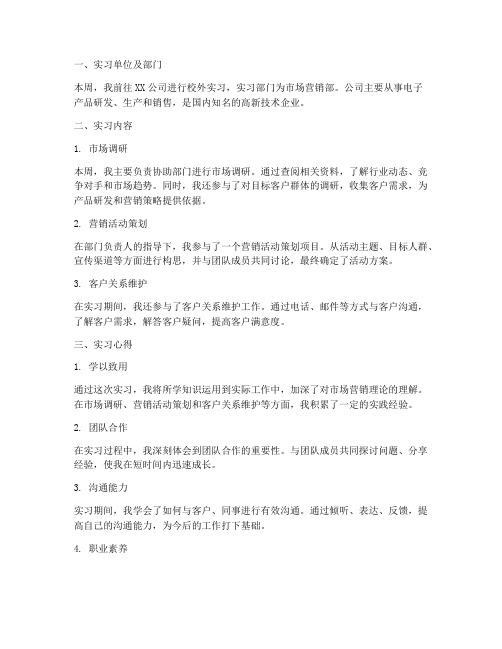 一、实习单位及部门

本周，我前往 XX 公司进行校外实习，实习部门为市场营销部。公司主要从事电子产品研发、生产和销售，是国内知名的高新技术企业。

二、实习内容

1. 市场调研

本周，我主要负责协助部门进行市场调研。通过查阅相关资料，了解行业动态、竞争对手和市场趋势。同时，我还参与了对目标客户群体的调研，收集客户需求，为产品研发和营销策略提供依据。

2. 营销活动策划

在部门负责人的指导下，我参与了一个营销活动策划项目。从活动主题、目标人群、宣传渠道等方面进行构思，并与团队成员共同讨论，最终确定了活动方案。

3. 客户关系维护

在实习期间，我还参与了客户关系维护工作。通过电话、邮件等方式与客户沟通，了解客户需求，解答客户疑问，提高客户满意度。

三、实习心得

1. 学以致用

通过这次实习，我将所学知识运用到实际工作中，加深了对市场营销理论的理解。在市场调研、营销活动策划和客户关系维护等方面，我积累了一定的实践经验。

2. 团队合作

在实习过程中，我深刻体会到团队合作的重要性。与团队成员共同探讨问题、分享经验，使我在短时间内迅速成长。

3. 沟通能力

实习期间，我学会了如何与客户、同事进行有效沟通。通过倾听、表达、反馈，提高自己的沟通能力，为今后的工作打下基础。

4. 职业素养